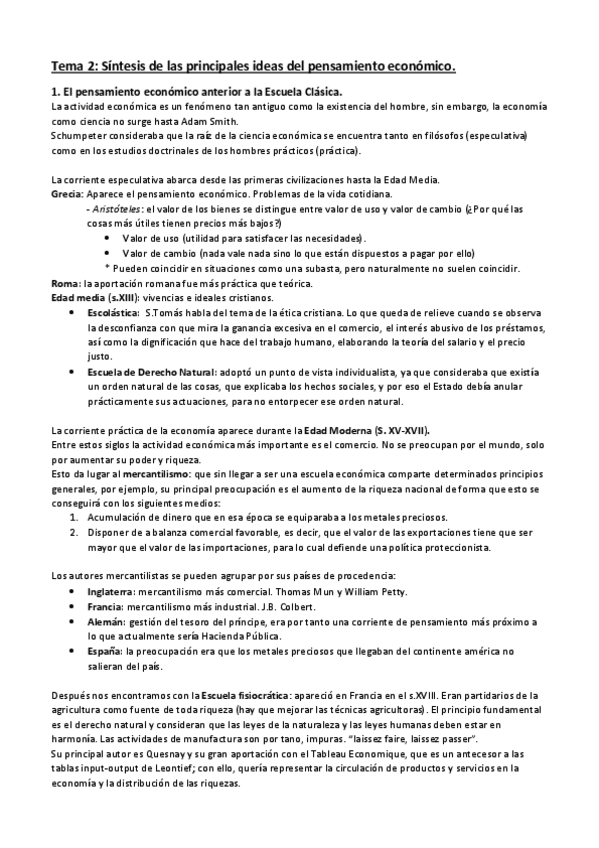 Tema 2: Síntesis de las principales ideas del pensamiento económico.

1. El pensamiento económico anterior a la Escuela Clásica.
La actividad económica es un fenómeno tan antiguo como la existencia del hombre, sin embargo, la economía como ciencia no surge hasta Adam Smith.
Schumpeter consideraba que la raíz de la ciencia económica se encuentra tanto en filósofos (especulativa) como en los estudios doctrinales de los hombres prácticos (práctica).

La corriente especulativa abarca desde las primeras civilizaciones hasta la Edad Media.
Grecia: Aparece el pensamiento económico. Problemas de la vida cotidiana.
- Aristóteles: el valor de los bienes se distingue entre valor de uso y valor de cambio (¿Por qué las cosas más útiles tienen precios más bajos?)
• Valor de uso (utilidad para satisfacer las necesidades).
• Valor de cambio (nada vale nada sino lo que están dispuestos a pagar por ello)
* Pueden coincidir en situaciones como una subasta, pero naturalmente no suelen coincidir.
Roma: la aportación romana fue más práctica que teórica.
Edad media (s.XIII): vivencias e ideales cristianos.
• Escolástica: S.Tomás habla del tema de la ética cristiana. Lo que queda de relieve cuando se observa la desconfianza con que mira la ganancia excesiva en el comercio, el interés abusivo de los préstamos, así como la dignificación que hace del trabajo humano, elaborando la teoría del salario y el precio justo.
• Escuela de Derecho Natural: adoptó un punto de vista individualista, ya que consideraba que existía un orden natural de las cosas, que explicaba los hechos sociales, y por eso el Estado debía anular prácticamente sus actuaciones, para no entorpecer ese orden natural.

La corriente práctica de la economía aparece durante la Edad Moderna (S. XV-XVII).
Entre estos siglos la actividad económica más importante es el comercio. No se preocupan por el mundo, solo por aumentar su poder y riqueza.
Esto da lugar al mercantilismo: que sin llegar a ser una escuela económica comparte determinados principios generales, por ejemplo, su principal preocupación es el aumento de la riqueza nacional de forma que esto se conseguirá con los siguientes medios:
1. Acumulación de dinero que en esa época se equiparaba a los metales preciosos.
2. Disponer de a balanza comercial favorable, es decir, que el valor de las exportaciones tiene que ser mayor que el valor de las importaciones, para lo cual defiende una política proteccionista.

Los autores mercantilistas se pueden agrupar por sus países de procedencia:
• Inglaterra: mercantilismo más comercial. Thomas Mun y William Petty.
• Francia: mercantilismo más industrial. J.B. Colbert.
• Alemán: gestión del tesoro del príncipe, era por tanto una corriente de pensamiento más próximo a lo que actualmente sería Hacienda Pública.
• España: la preocupación era que los metales preciosos que llegaban del continente américa no salieran del país.

Después nos encontramos con la Escuela fisiocrática: apareció en Francia en el s.XVIII. Eran partidarios de la agricultura como fuente de toda riqueza (hay que mejorar las técnicas agricultoras). El principio fundamental es el derecho natural y consideran que las leyes de la naturaleza y las leyes humanas deben estar en harmonía. Las actividades de manufactura son por tano, impuras. "laissez faire, laissez passer".
Su principal autor es Quesnay y su gran aportación con el Tableau Economique, que es un antecesor a las tablas input-output de Leontief; con ello, quería representar la circulación de productos y servicios en la economía y la distribución de las riquezas.